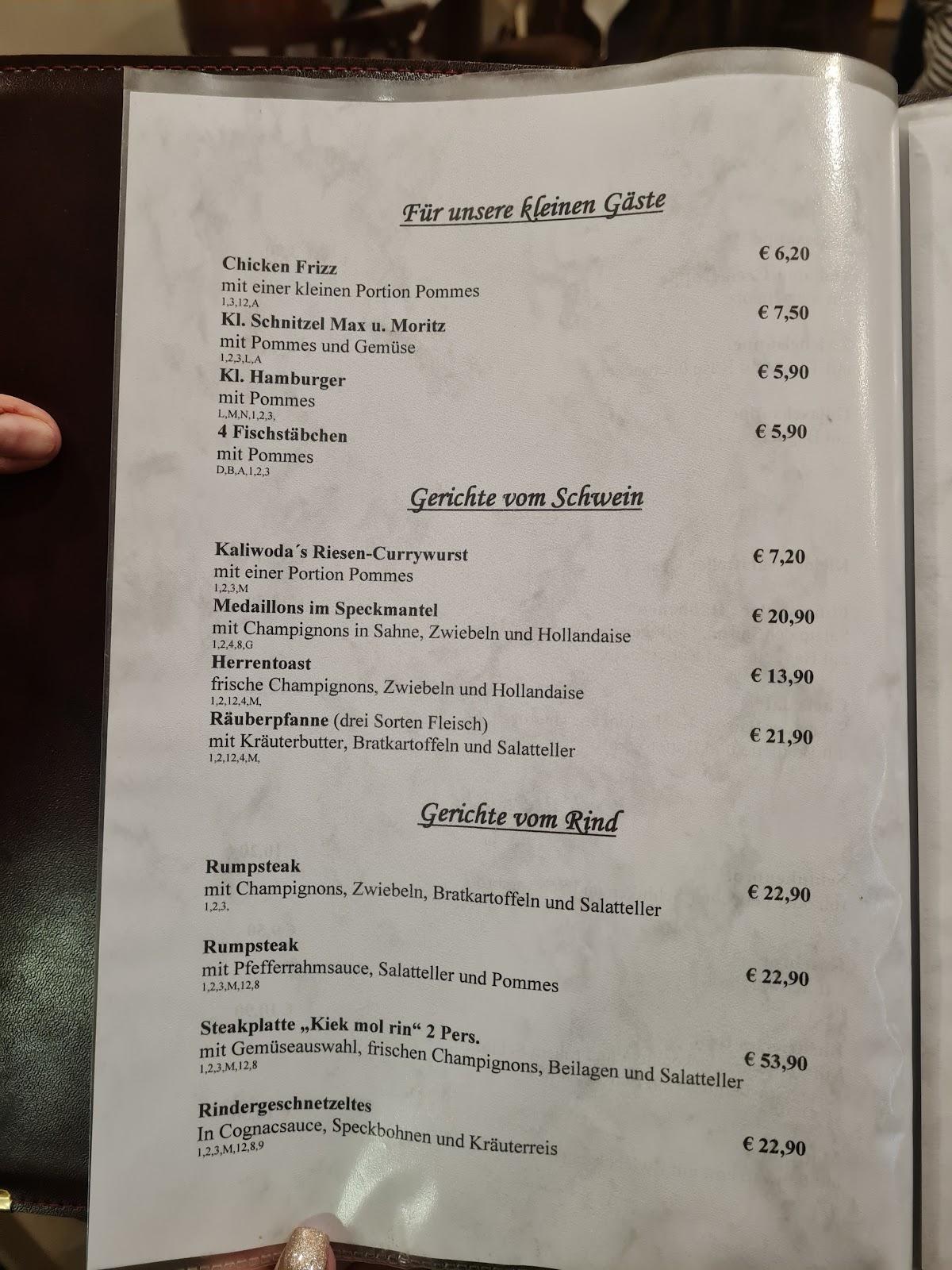 Für unsere kleinen Gäste

Chicken Frizz € 6,20
mit einer kleinen Portion Pommes
1,3,12,A

Kl. Schnitzel Max u. Moritz € 7,50
mit Pommes und Gemüse
1,2,3,L,A

Kl. Hamburger € 5,90
mit Pommes
L,M,N,1,2,3,

4 Fischstäbchen € 5,90
mit Pommes
D,B,A,1,2,3

Gerichte vom Schwein

Kaliwoda´s Riesen-Currywurst € 7,20
mit einer Portion Pommes
1,2,3,M

Medaillons im Speckmantel € 20,90
mit Champignons in Sahne, Zwiebeln und Hollandaise
1,2,4,8,G

Herrentoast € 13,90
frische Champignons, Zwiebeln und Hollandaise
1,2,12,4,M,

Räuberpfanne (drei Sorten Fleisch) € 21,90
mit Kräuterbutter, Bratkartoffeln und Salatteller
1,2,12,4,M,

Gerichte vom Rind

Rumpsteak
mit Champignons, Zwiebeln, Bratkartoffeln und Salatteller € 22,90
1,2,3,

Rumpsteak
mit Pfefferrahmsauce, Salatteller und Pommes € 22,90
1,2,3,M,12,8

Steakplatte „Kiek mol rin“ 2 Pers.
mit Gemüseauswahl, frischen Champignons, Beilagen und Salatteller € 53,90
1,2,3,M,12,8

Rindergeschnetzeltes
In Cognacsauce, Speckbohnen und Kräuterreis € 22,90
1,2,3,M,12,8,9